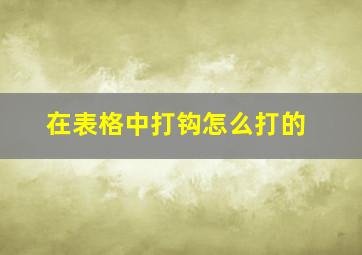 在表格中打钩怎么打的